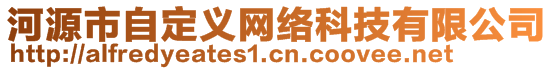 河源市自定义网络科技有限公司
http://alfredyeates1.cn.coovee.net